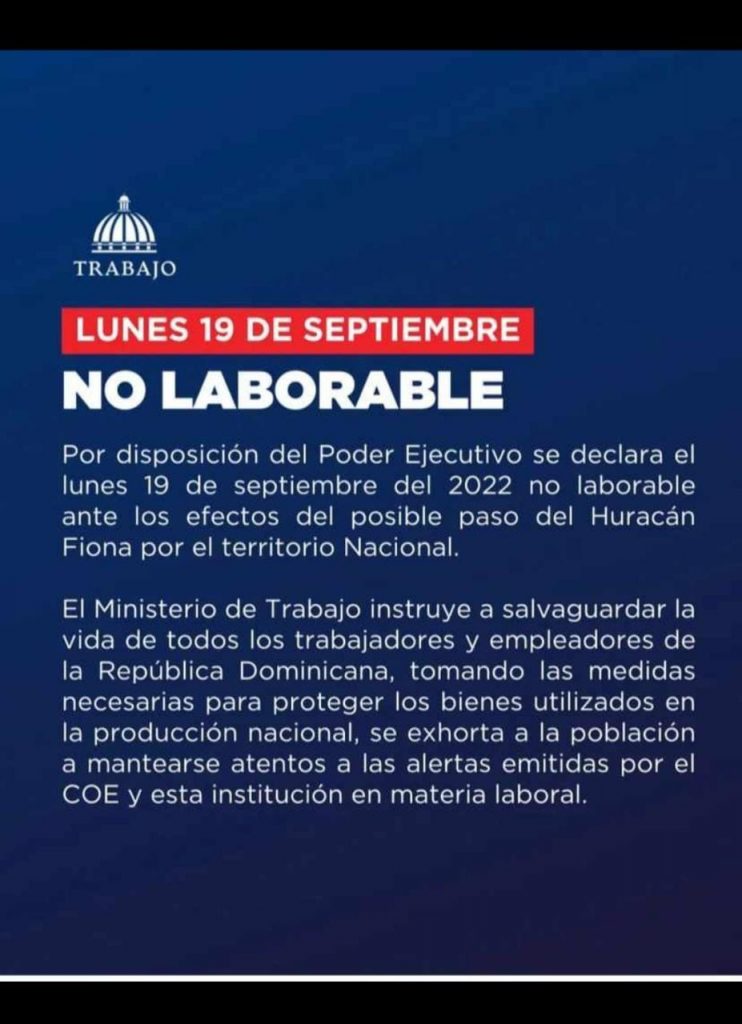 TRABAJO

LUNES 19 DE SEPTIEMBRE

NO LABORABLE

Por disposición del Poder Ejecutivo se declara el lunes 19 de septiembre del 2022 no laborable ante los efectos del posible paso del Huracán Fiona por el territorio Nacional.

El Ministerio de Trabajo instruye a salvaguardar la vida de todos los trabajadores y empleadores de la República Dominicana, tomando las medidas necesarias para proteger los bienes utilizados en la producción nacional, se exhorta a la población a mantearse atentos a las alertas emitidas por el COE y esta institución en materia laboral.